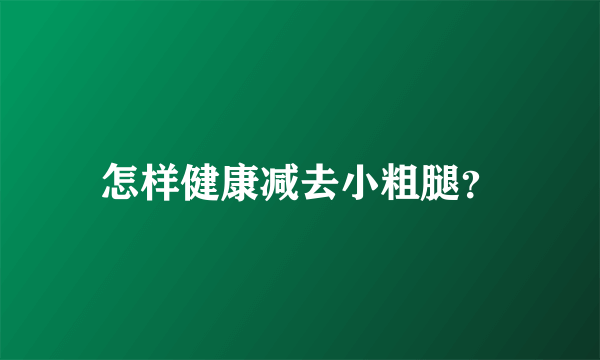 怎样健康减去小粗腿?